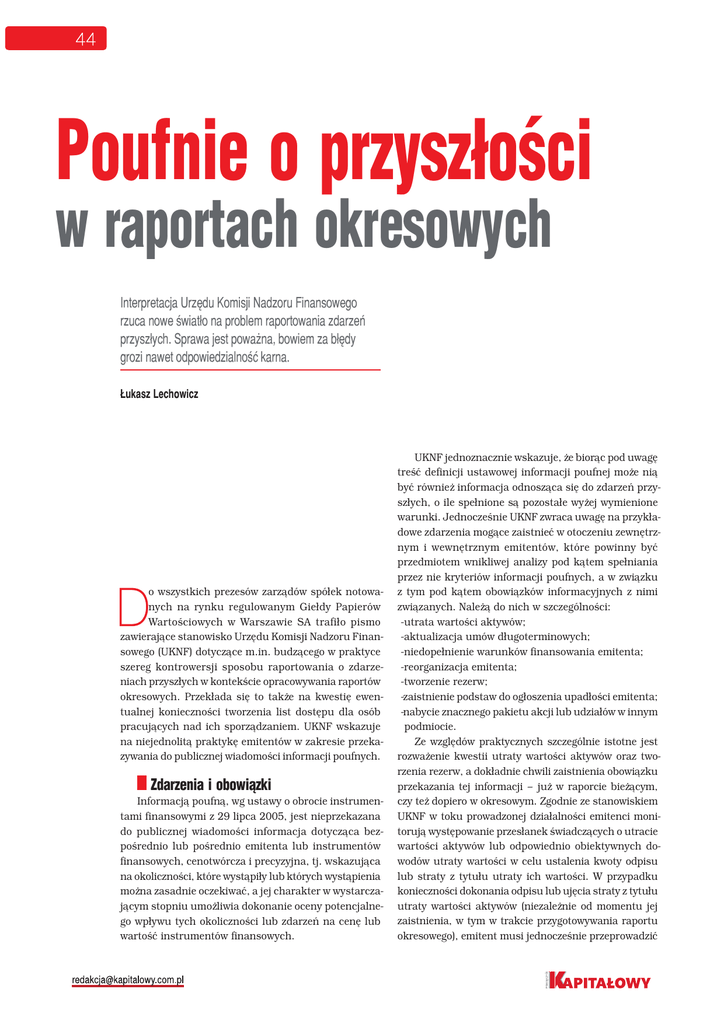 44

Poufnie o przyszłości w raportach okresowych

Interpretacja Urzędu Komisji Nadzoru Finansowego rzuca nowe światło na problem raportowania zdarzeń przyszłych. Sprawa jest poważna, bowiem za błędy grozi nawet odpowiedzialność karna.

Łukasz Lechowicz

Do wszystkich prezesów zarządów spółek notowanych na rynku regulowanym Giełdy Papierów Wartościowych w Warszawie SA trafiło pismo zawierające stanowisko Urzędu Komisji Nadzoru Finansowego (UKNF) dotyczące m.in. budzącego w praktyce szereg kontrowersji sposobu raportowania o zdarzeniach przyszłych w kontekście opracowywania raportów okresowych. Przekłada się to także na kwestię ewentualnej konieczności tworzenia list dostępu dla osób pracujących nad ich sporządzaniem. UKNF wskazuje na niejednolitą praktykę emitentów w zakresie przekazywania do publicznej wiadomości informacji poufnych.

Zdarzenia i obowiązki

Informacją poufną, wg ustawy o obrocie instrumentami finansowymi z 29 lipca 2005, jest nieprzekazana do publicznej wiadomości informacja dotycząca bezpośrednio lub pośrednio emitenta lub instrumentów finansowych, cenotwórcza i precyzyjna, tj. wskazująca na okoliczności, które wystąpiły lub których wystąpienia można zasadnie oczekiwać, a jej charakter w wystarczającym stopniu umożliwia dokonanie oceny potencjalnego wpływu tych okoliczności lub zdarzeń na cenę lub wartość instrumentów finansowych.

UKNF jednoznacznie wskazuje, że biorąc pod uwagę treść definicji ustawowej informacji poufnej może nią być również informacja odnosząca się do zdarzeń przyszłych, o ile spełnione są pozostałe wyżej wymienione warunki. Jednocześnie UKNF zwraca uwagę na przykładowe zdarzenia mogące zaistnieć w otoczeniu zewnętrznym i wewnętrznym emitentów, które powinny być przedmiotem wnikliwej analizy pod kątem spełniania przez nie kryteriów informacji poufnych, a w związku z tym pod kątem obowiązków informacyjnych z nimi związanych. Należą do nich w szczególności:
-utrata wartości aktywów;
-aktualizacja umów długoterminowych;
-niedopełnienie warunków finansowania emitenta;
-reorganizacja emitenta;
-tworzenie rezerw;
-zaistnienie podstaw do ogłoszenia upadłości emitenta;
-nabycie znacznego pakietu akcji lub udziałów w innym podmiocie.

Ze względów praktycznych szczególnie istotne jest rozważenie kwestii utraty wartości aktywów oraz tworzenia rezerw, a dokładnie chwili zaistnienia obowiązku przekazania tej informacji – już w raporcie bieżącym, czy też dopiero w okresowym. Zgodnie ze stanowiskiem UKNF w toku prowadzonej działalności emitenci monitorują występowanie przesłanek świadczących o utracie wartości aktywów lub odpowiednio obiektywnych dowodów utraty wartości w celu ustalenia kwoty odpisu lub straty z tytułu utraty ich wartości. W przypadku konieczności dokonania odpisu lub ujęcia straty z tytułu utraty wartości aktywów (niezależnie od momentu jej zaistnienia, w tym w trakcie przygotowywania raportu okresowego), emitent musi jednocześnie przeprowadzić

redakcja@kapitalowy.com.pl

KAPITAŁOWY